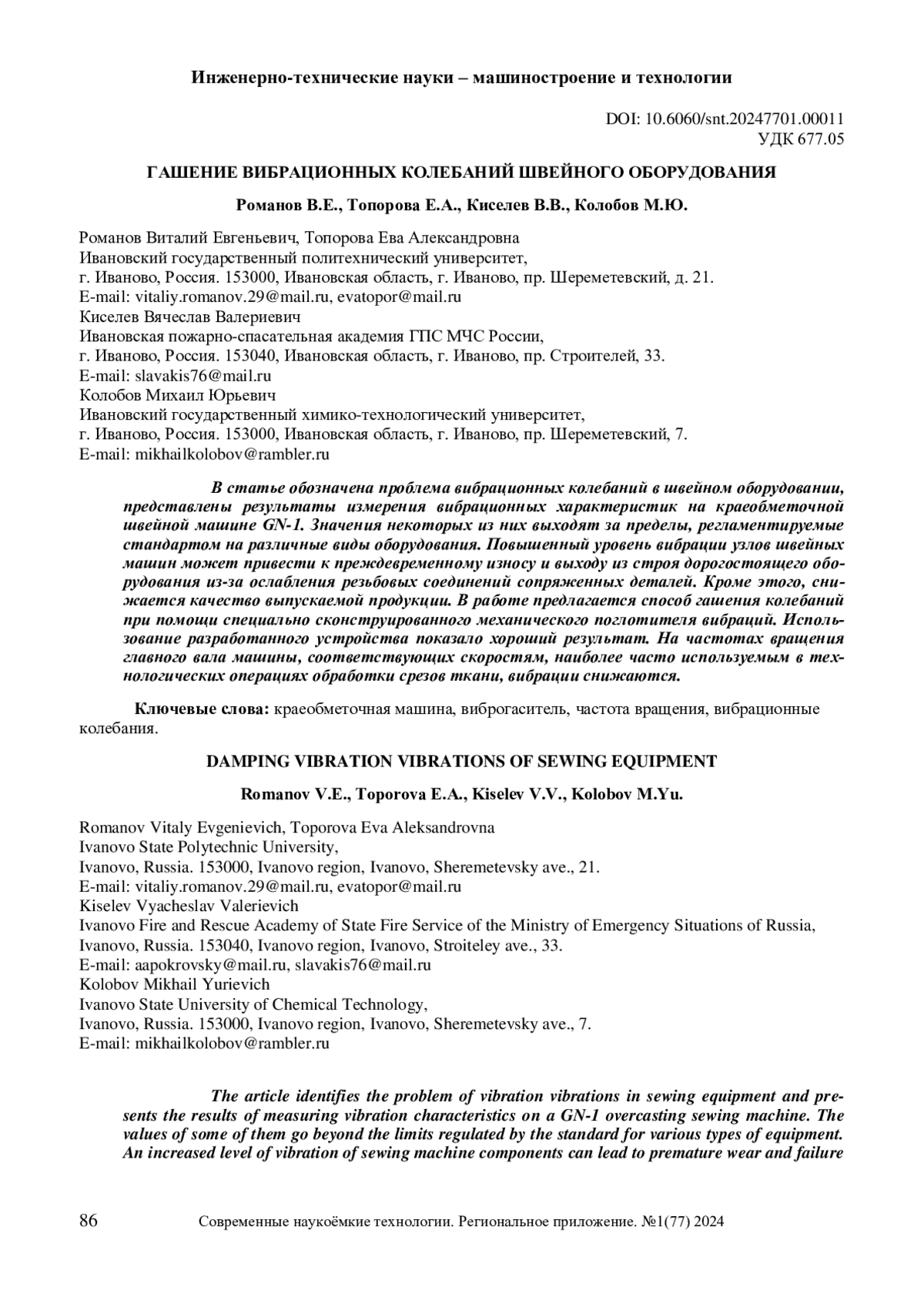 Инженерно-технические науки – машиностроение и технологии

DOI: 10.6060/snt.20247701.00011
УДК 677.05

ГАШЕНИЕ ВИБРАЦИОННЫХ КОЛЕБАНИЙ ШВЕЙНОГО ОБОРУДОВАНИЯ

Романов В.Е., Топорова Е.А., Киселев В.В., Колобов М.Ю.

Романов Виталий Евгеньевич, Топорова Ева Александровна
Ивановский государственный политехнический университет,
г. Иваново, Россия. 153000, Ивановская область, г. Иваново, пр. Шереметевский, д. 21.
E-mail: vitaliy.romanov.29@mail.ru, evatopor@mail.ru
Киселев Вячеслав Валериевич
Ивановская пожарно-спасательная академия ГПС МЧС России,
г. Иваново, Россия. 153040, Ивановская область, г. Иваново, пр. Строителей, 33.
E-mail: slavakis76@mail.ru
Колобов Михаил Юрьевич
Ивановский государственный химико-технологический университет,
г. Иваново, Россия. 153000, Ивановская область, г. Иваново, пр. Шереметевский, 7.
E-mail: mikhailkolobov@rambler.ru

В статье обозначена проблема вибрационных колебаний в швейном оборудовании, представлены результаты измерения вибрационных характеристик на краеобметочной швейной машине GN-1. Значения некоторых из них выходят за пределы, регламентируемые стандартом на различные виды оборудования. Повышенный уровень вибрации узлов швейных машин может привести к преждевременному износу и выходу из строя дорогостоящего оборудования из-за ослабления резьбовых соединений сопряженных деталей. Кроме этого, снижается качество выпускаемой продукции. В работе предлагается способ гашения колебаний при помощи специально сконструированного механического поглотителя вибраций. Использование разработанного устройства показало хороший результат. На частотах вращения главного вала машины, соответствующих скоростям, наиболее часто используемым в технологических операциях обработки срезов ткани, вибрации снижаются.

Ключевые слова: краеобметочная машина, виброгаситель, частота вращения, вибрационные колебания.

DAMPING VIBRATION VIBRATIONS OF SEWING EQUIPMENT

Romanov V.E., Toporova E.A., Kiselev V.V., Kolobov M.Yu.

Romanov Vitaly Evgenievich, Toporova Eva Aleksandrovna
Ivanovo State Polytechnic University,
Ivanovo, Russia. 153000, Ivanovo region, Ivanovo, Sheremetevsky ave., 21.
E-mail: vitaliy.romanov.29@mail.ru, evatopor@mail.ru
Kiselev Vyacheslav Valerievich
Ivanovo Fire and Rescue Academy of State Fire Service of the Ministry of Emergency Situations of Russia,
Ivanovo, Russia. 153040, Ivanovo region, Ivanovo, Stroiteley ave., 33.
E-mail: aapokrovsky@mail.ru, slavakis76@mail.ru
Kolobov Mikhail Yurievich
Ivanovo State University of Chemical Technology,
Ivanovo, Russia. 153000, Ivanovo region, Ivanovo, Sheremetevsky ave., 7.
E-mail: mikhailkolobov@rambler.ru

The article identifies the problem of vibration vibrations in sewing equipment and presents the results of measuring vibration characteristics on a GN-1 overcasting sewing machine. The values of some of them go beyond the limits regulated by the standard for various types of equipment. An increased level of vibration of sewing machine components can lead to premature wear and failure

86 Современные наукоёмкие технологии. Региональное приложение. №1(77) 2024